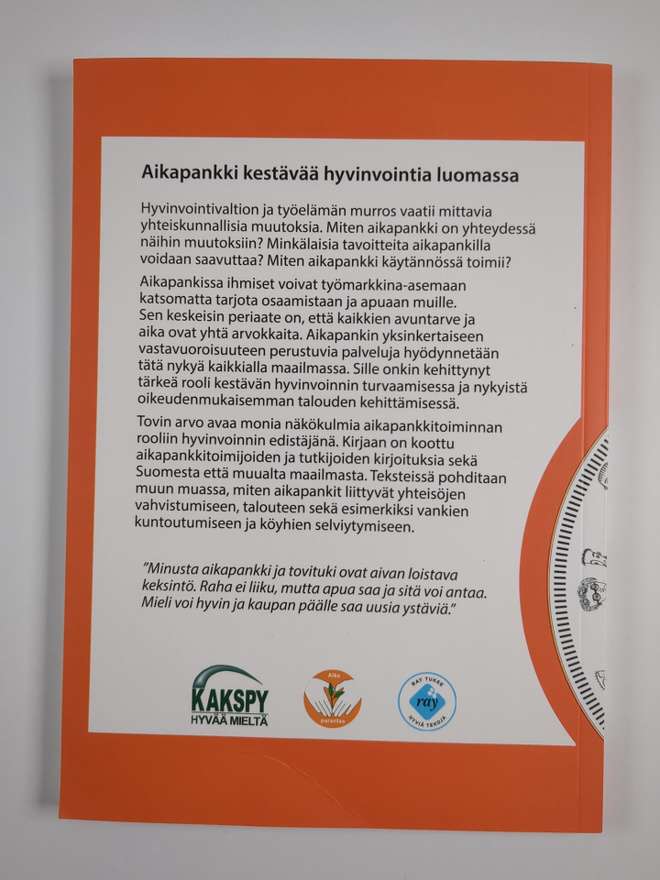 Aikapankki kestävää hyvinvointia luomassa

Hyvinvointivaltion ja työelämän murros vaatii mittavia yhteiskunnallisia muutoksia. Miten aikapankki on yhteydessä näihin muutoksiin? Minkälaisia tavoitteita aikapankilla voidaan saavuttaa? Miten aikapankki käytännössä toimii?

Aikapankissa ihmiset voivat työmarkkina-asemaan katsomatta tarjota osaamistaan ja apuaan muille. Sen keskeisin periaate on, että kaikkien avuntarve ja aika ovat yhtä arvokkaita. Aikapankin yksinkertaiseen vastavuoroisuuteen perustuvia palveluja hyödynnetään tätä nykyä kaikkialla maailmassa. Sille onkin kehittynyt tärkeä rooli kestävän hyvinvoinnin turvaamisessa ja nykyistä oikeudenmukaisemman talouden kehittämisessä.

Tovin arvo avaa monia näkökulmia aikapankkitoiminnan rooliin hyvinvoinnin edistäjänä. Kirjaan on koottu aikapankkitoimijoiden ja tutkijoiden kirjoituksia sekä Suomesta että muualta maailmasta. Teksteissä pohditaan muun muassa, miten aikapankit liittyvät yhteisöjen vahvistumiseen, talouteen sekä esimerkiksi vankien kuntoutumiseen ja köyhien selviytymiseen.

"Minusta aikapankki ja tovituki ovat aivan loistava keksintö. Raha ei liiku, mutta apua saa ja sitä voi antaa. Mieli voi hyvin ja kaupan päälle saa uusia ystäviä."

KAKSPY
HYVÄÄ MIELTÄ

Aika
parantaa

RAY TUKEE
ray
HYVIÄ TEKOJA